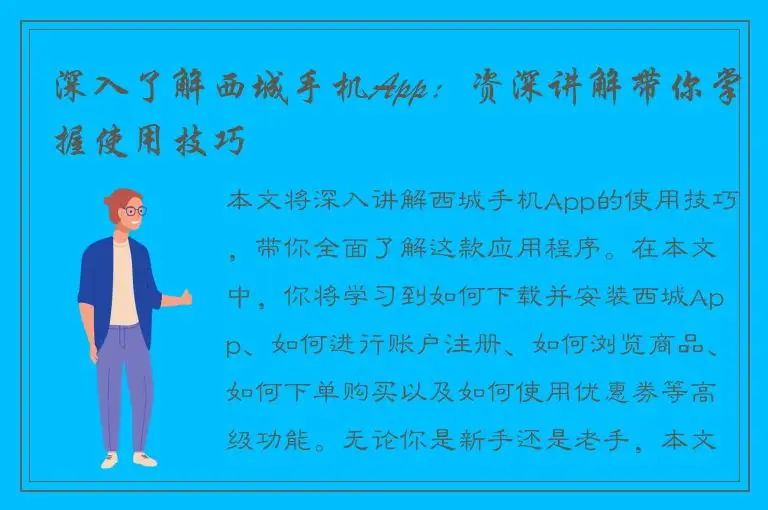 深入了解西城手机App：资深讲解带你掌握使用技巧

本文将深入讲解西城手机App的使用技巧，带你全面了解这款应用程序。在本文中，你将学习到如何下载并安装西城App、如何进行账户注册、如何浏览商品、如何下单购买以及如何使用优惠券等高级功能。无论你是新手还是老手，本文